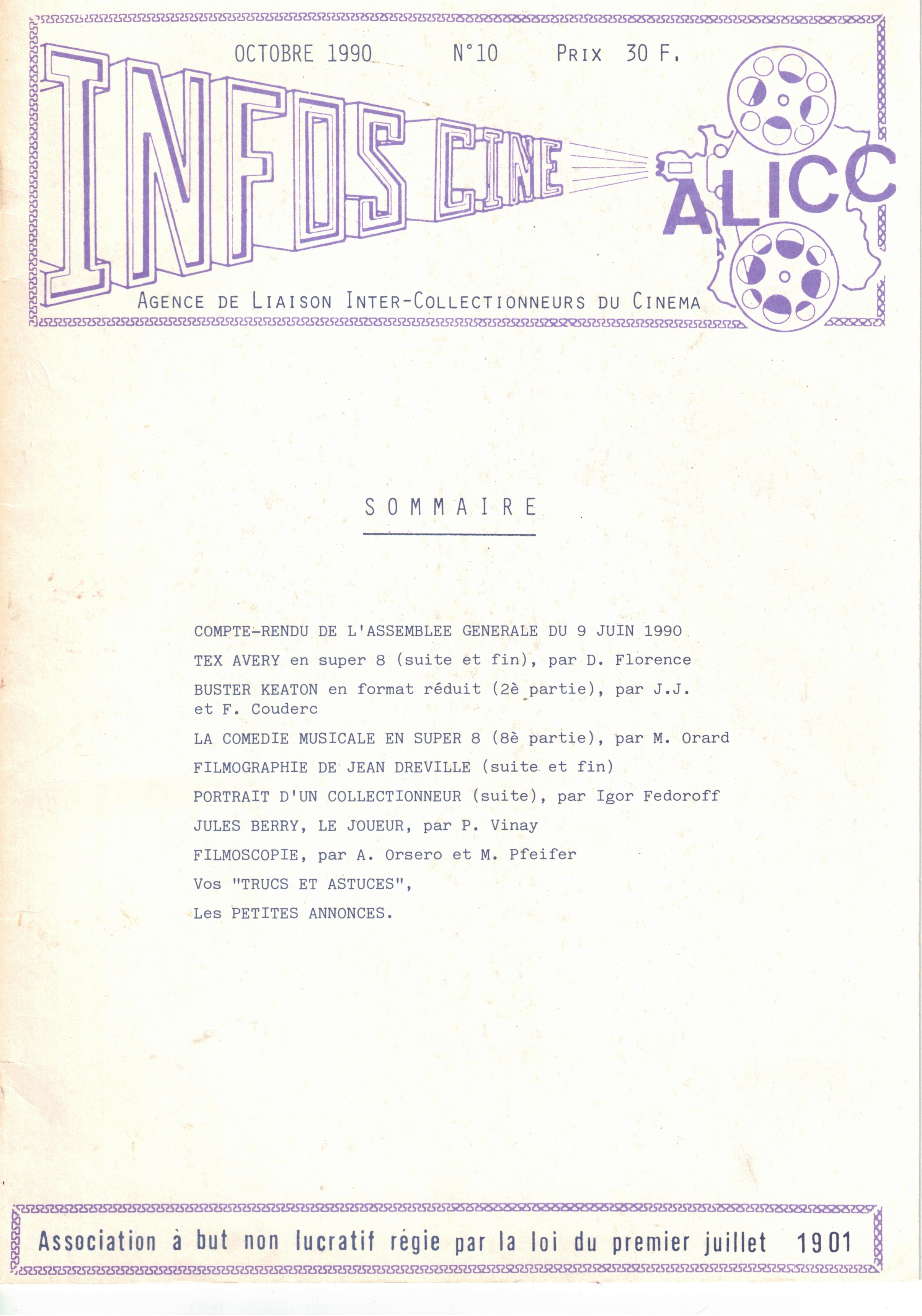 OCTOBRE 1990 N°10 PRIX 30 F.

INFOS CINE

ALICC

AGENCE DE LIAISON INTER-COLLECTIONNEURS DU CINEMA

SOMMAIRE

COMPTE-RENDU DE L'ASSEMBLEE GENERALE DU 9 JUIN 1990

TEX AVERY en super 8 (suite et fin), par D. Florence

BUSTER KEATON en format réduit (2è partie), par J.J. et F. Couderc

LA COMEDIE MUSICALE EN SUPER 8 (8è partie), par M. Orard

FILMOGRAPHIE DE JEAN DREVILLE (suite et fin)

PORTRAIT D'UN COLLECTIONNEUR (suite), par Igor Fedoroff

JULES BERRY, LE JOUEUR, par P. Vinay

FILMOSCOPIE, par A. Orsero et M. Pfeifer

Vos "TRUCS ET ASTUCES",

Les PETITES ANNONCES.

Association à but non lucratif régie par la loi du premier juillet 1901